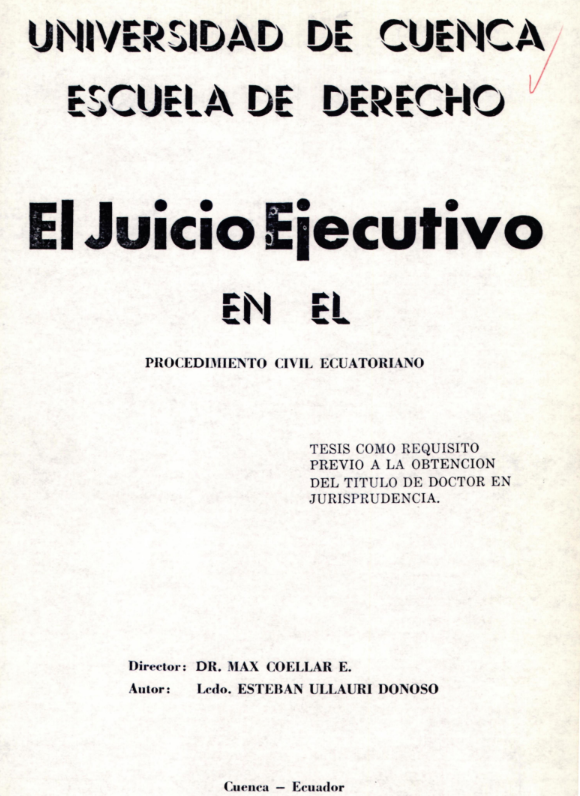 UNIVERSIDAD DE CUENCA

ESCUELA DE DERECHO

El Juicio Ejecutivo

EN EL

PROCEDIMIENTO CIVIL ECUATORIANO

TESIS COMO REQUISITO PREVIO A LA OBTENCION DEL TITULO DE DOCTOR EN JURISPRUDENCIA.

Director: DR. MAX COELLAR E.
Autor: Lcdo. ESTEBAN ULLAURI DONOSO

Cuenca - Ecuador